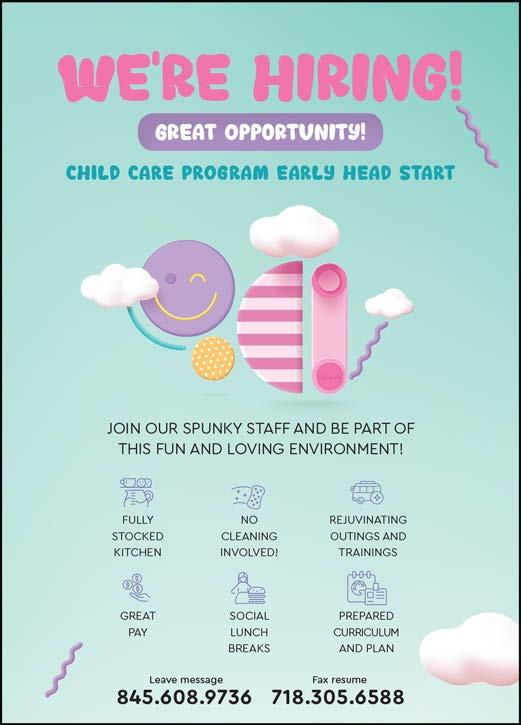 WE'RE HIRING!

GREAT OPPORTUNITY!

CHILD CARE PROGRAM EARLY HEAD START

JOIN OUR SPUNKY STAFF AND BE PART OF THIS FUN AND LOVING ENVIRONMENT!

FULLY STOCKED KITCHEN

NO CLEANING INVOLVED!

REJUVINATING OUTINGS AND TRAININGS

GREAT PAY

SOCIAL LUNCH BREAKS

PREPARED CURRICULUM AND PLAN

Leave message
845.608.9736

Fax resume
718.305.6588